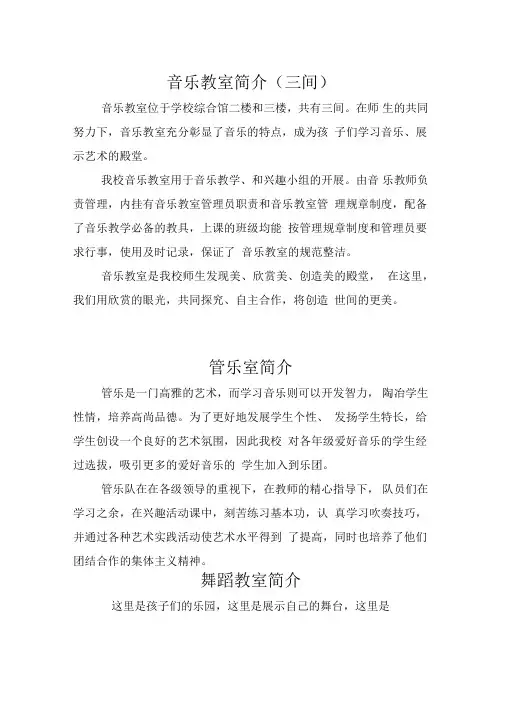 音乐教室简介（三间）

音乐教室位于学校综合馆二楼和三楼，共有三间。在师 生的共同努力下，音乐教室充分彰显了音乐的特点，成为孩 子们学习音乐、展示艺术的殿堂。

我校音乐教室用于音乐教学、和兴趣小组的开展。由音 乐教师负责管理，内挂有音乐教室管理员职责和音乐教室管 理规章制度，配备了音乐教学必备的教具，上课的班级均能 按管理规章制度和管理员要求行事，使用及时记录，保证了 音乐教室的规范整洁。

音乐教室是我校师生发现美、欣赏美、创造美的殿堂， 在这里，我们用欣赏的眼光，共同探究、自主合作，将创造 世间的更美。

管乐室简介

管乐是一门高雅的艺术，而学习音乐则可以开发智力， 陶冶学生性情，培养高尚品德。为了更好地发展学生个性、 发扬学生特长，给学生创设一个良好的艺术氛围，因此我校 对各年级爱好音乐的学生经过选拔，吸引更多的爱好音乐的 学生加入到乐团。

管乐队在在各级领导的重视下，在教师的精心指导下， 队员们在学习之余，在兴趣活动课中，刻苦练习基本功，认 真学习吹奏技巧，并通过各种艺术实践活动使艺术水平得到 了提高，同时也培养了他们团结合作的集体主义精神。

舞蹈教室简介

这里是孩子们的乐园，这里是展示自己的舞台，这里是